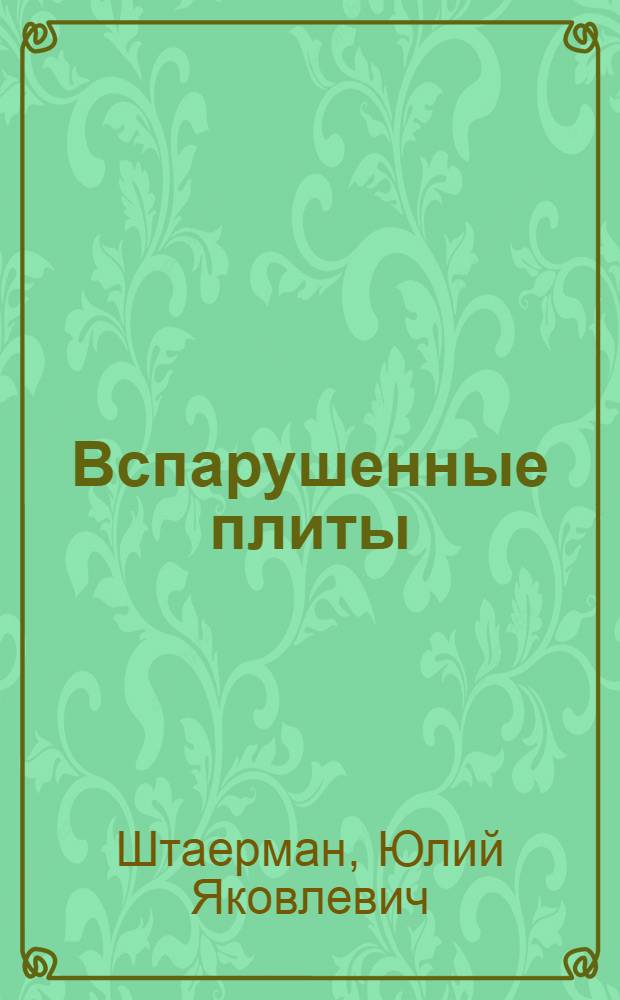 Вспарушенные плиты

Штаерман, Юлий Яковлевич